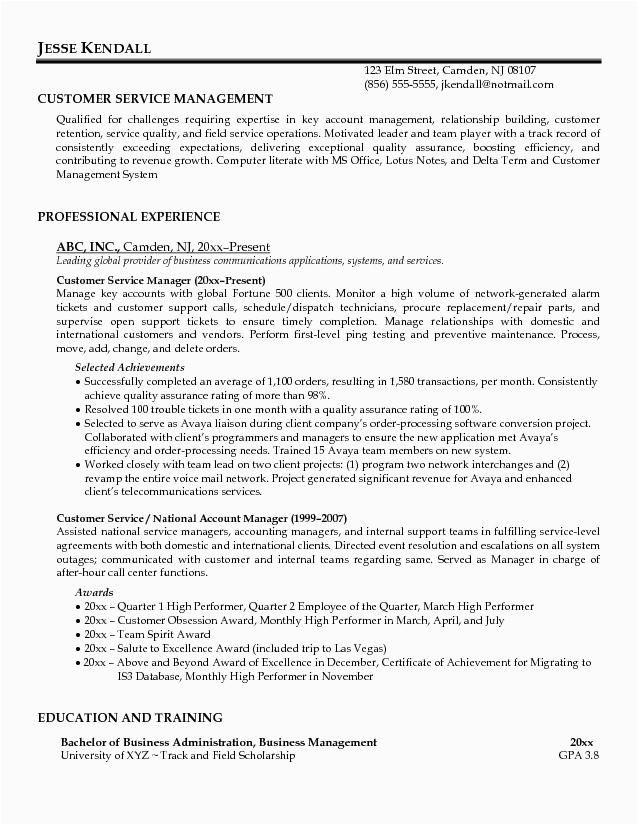 JESSE KENDALL

123 Elm Street, Camden, NJ 08107
(856) 555-5555, jkendall@notmail.com

CUSTOMER SERVICE MANAGEMENT

Qualified for challenges requiring expertise in key account management, relationship building, customer retention, service quality, and field service operations. Motivated leader and team player with a track record of consistently exceeding expectations, delivering exceptional quality assurance, boosting efficiency, and contributing to revenue growth. Computer literate with MS Office, Lotus Notes, and Delta Term and Customer Management System

PROFESSIONAL EXPERIENCE

ABC, INC., Camden, NJ, 20xx–Present
Leading global provider of business communications applications, systems, and services.

Customer Service Manager (20xx–Present)
Manage key accounts with global Fortune 500 clients. Monitor a high volume of network-generated alarm tickets and customer support calls, schedule/dispatch technicians, procure replacement/repair parts, and supervise open support tickets to ensure timely completion. Manage relationships with domestic and international customers and vendors. Perform first-level ping testing and preventive maintenance. Process, move, add, change, and delete orders.

Selected Achievements
• Successfully completed an average of 1,100 orders, resulting in 1,580 transactions, per month. Consistently achieve quality assurance rating of more than 98%.
• Resolved 100 trouble tickets in one month with a quality assurance rating of 100%.
• Selected to serve as Avaya liaison during client company's order-processing software conversion project. Collaborated with client's programmers and managers to ensure the new application met Avaya's efficiency and order-processing needs. Trained 15 Avaya team members on new system.
• Worked closely with team lead on two client projects: (1) program two network interchanges and (2) revamp the entire voice mail network. Project generated significant revenue for Avaya and enhanced client's telecommunications services.

Customer Service / National Account Manager (1999–2007)
Assisted national service managers, accounting managers, and internal support teams in fulfilling service-level agreements with both domestic and international clients. Directed event resolution and escalations on all system outages; communicated with customer and internal teams regarding same. Served as Manager in charge of after-hour call center functions.

Awards
• 20xx – Quarter 1 High Performer, Quarter 2 Employee of the Quarter, March High Performer
• 20xx – Customer Obsession Award, Monthly High Performer in March, April, and July
• 20xx – Team Spirit Award
• 20xx – Salute to Excellence Award (included trip to Las Vegas)
• 20xx – Above and Beyond Award of Excellence in December, Certificate of Achievement for Migrating to IS3 Database, Monthly High Performer in November

EDUCATION AND TRAINING

Bachelor of Business Administration, Business Management 20xx
University of XYZ ~ Track and Field Scholarship GPA 3.8